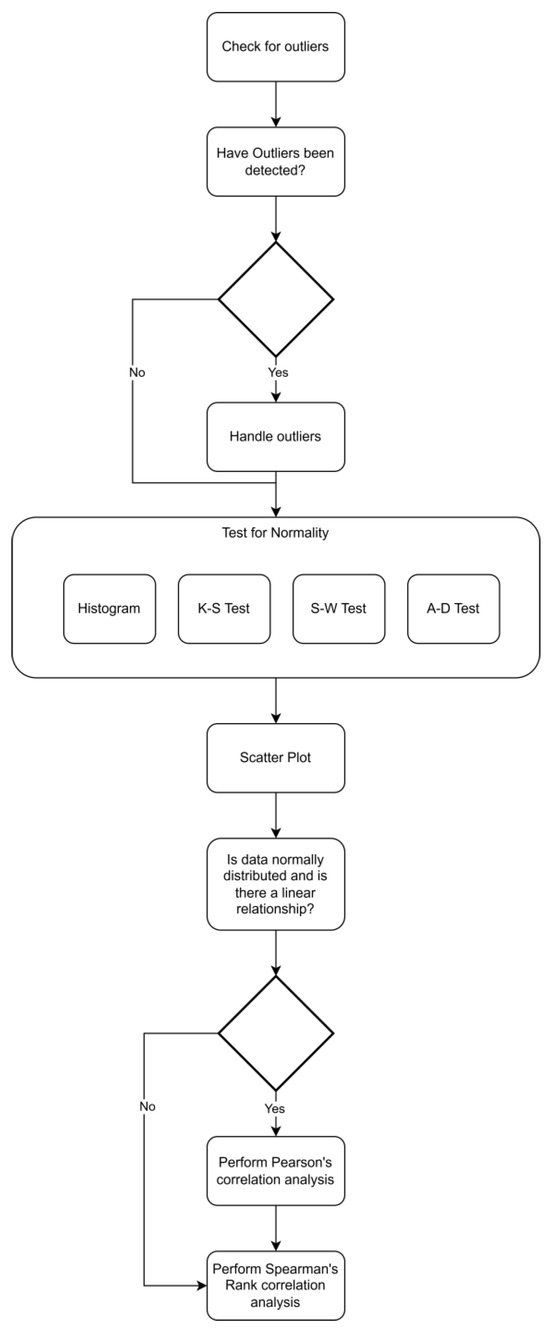 Check for outliers

Have Outliers been detected?

No

Yes

Handle outliers

Test for Normality

Histogram

K-S Test

S-W Test

A-D Test

Scatter Plot

Is data normally distributed and is there a linear relationship?

No

Yes

Perform Pearson's correlation analysis

Perform Spearman's Rank correlation analysis